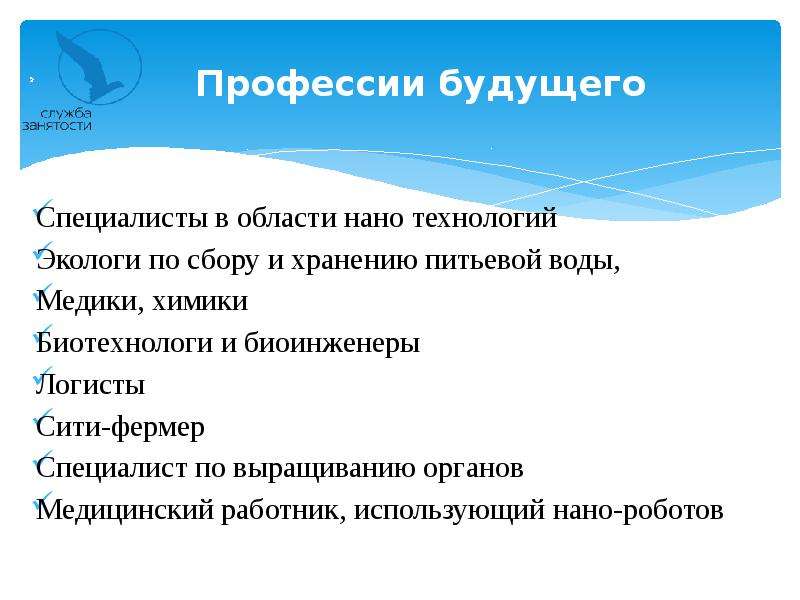 служба занятости

Профессии будущего

Специалисты в области нано технологий
Экологи по сбору и хранению питьевой воды,
Медики, химики
Биотехнологи и биоинженеры
Логисты
Сити-фермер
Специалист по выращиванию органов
Медицинский работник, использующий нано-роботов